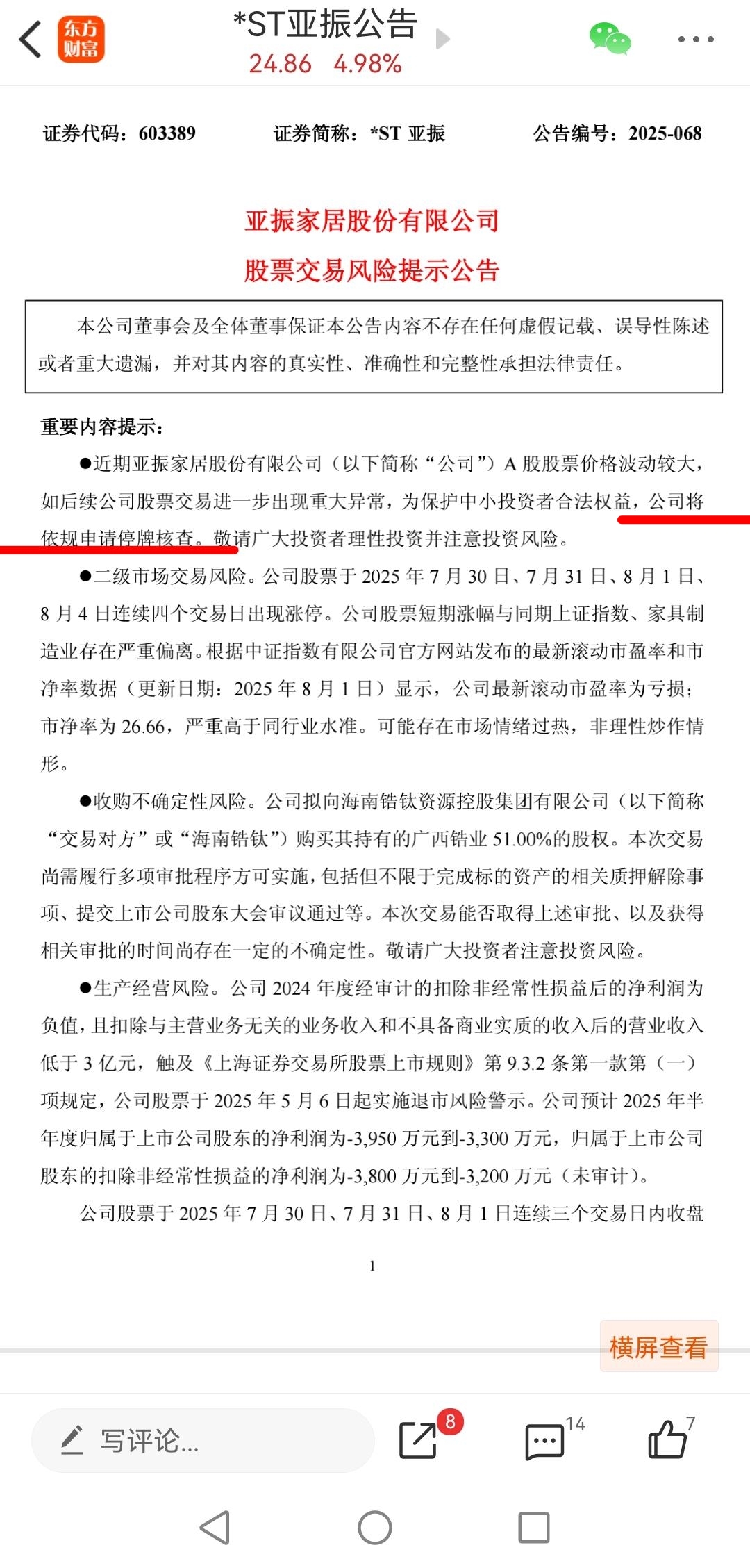 东方财富

*ST亚振公告
24.86 4.98%

证券代码：603389　　证券简称：*ST 亚振　　公告编号：2025-068

亚振家居股份有限公司
股票交易风险提示公告

本公司董事会及全体董事保证本公告内容不存在任何虚假记载、误导性陈述或者重大遗漏，并对其内容的真实性、准确性和完整性承担法律责任。

重要内容提示：

●近期亚振家居股份有限公司（以下简称“公司”）A 股股票价格波动较大，如后续公司股票交易进一步出现重大异常，为保护中小投资者合法权益，公司将依规申请停牌核查。敬请广大投资者理性投资并注意投资风险。

●二级市场交易风险。公司股票于 2025 年 7 月 30 日、7 月 31 日、8 月 1 日、8 月 4 日连续四个交易日出现涨停。公司股票短期涨幅与同期上证指数、家具制造业存在严重偏离。根据中证指数有限公司官方网站发布的最新滚动市盈率和市净率数据（更新日期：2025 年 8 月 1 日）显示，公司最新滚动市盈率为亏损；市净率为 26.66，严重高于同行业水准。可能存在市场情绪过热，非理性炒作情形。

●收购不确定性风险。公司拟向海南锆钛资源控股集团有限公司（以下简称“交易对方”或“海南锆钛”）购买其持有的广西锆业 51.00%的股权。本次交易尚需履行多项审批程序方可实施，包括但不限于完成标的资产的相关质押解除事项、提交上市公司股东大会审议通过等。本次交易能否取得上述审批、以及获得相关审批的时间尚存在一定的不确定性。敬请广大投资者注意投资风险。

●生产经营风险。公司 2024 年度经审计的扣除非经常性损益后的净利润为负值，且扣除与主营业务无关的业务收入和不具备商业实质的收入后的营业收入低于 3 亿元，触及《上海证券交易所股票上市规则》第 9.3.2 条第一款第（一）项规定，公司股票于 2025 年 5 月 6 日起实施退市风险警示。公司预计 2025 年半年度归属于上市公司股东的净利润为-3,950 万元到-3,300 万元，归属于上市公司股东的扣除非经常性损益的净利润为-3,800 万元到-3,200 万元（未审计）。

公司股票于 2025 年 7 月 30 日、7 月 31 日、8 月 1 日连续三个交易日内收盘

1

横屏查看

写评论...
8
14
7